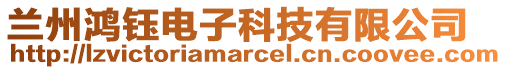 兰州鸿钰电子科技有限公司
http://lzvictoriamarcel.cn.coovee.com